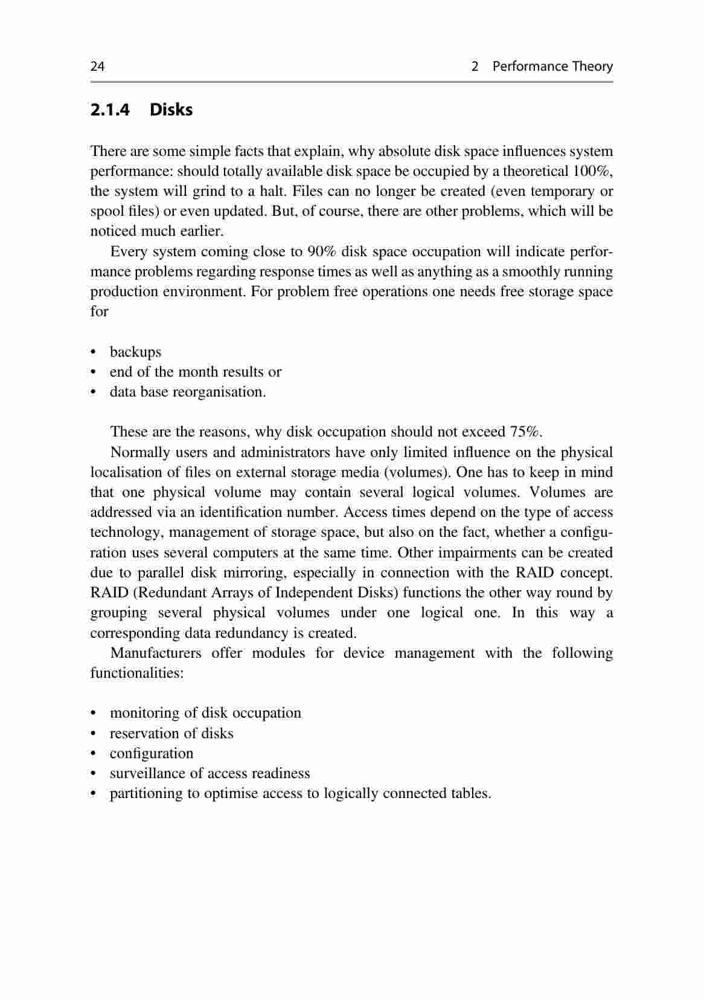 24 2 Performance Theory

2.1.4 Disks

There are some simple facts that explain, why absolute disk space influences system performance: should totally available disk space be occupied by a theoretical 100%, the system will grind to a halt. Files can no longer be created (even temporary or spool files) or even updated. But, of course, there are other problems, which will be noticed much earlier.

Every system coming close to 90% disk space occupation will indicate performance problems regarding response times as well as anything as a smoothly running production environment. For problem free operations one needs free storage space for

• backups
• end of the month results or
• data base reorganisation.

These are the reasons, why disk occupation should not exceed 75%.

Normally users and administrators have only limited influence on the physical localisation of files on external storage media (volumes). One has to keep in mind that one physical volume may contain several logical volumes. Volumes are addressed via an identification number. Access times depend on the type of access technology, management of storage space, but also on the fact, whether a configuration uses several computers at the same time. Other impairments can be created due to parallel disk mirroring, especially in connection with the RAID concept. RAID (Redundant Arrays of Independent Disks) functions the other way round by grouping several physical volumes under one logical one. In this way a corresponding data redundancy is created.

Manufacturers offer modules for device management with the following functionalities:

• monitoring of disk occupation
• reservation of disks
• configuration
• surveillance of access readiness
• partitioning to optimise access to logically connected tables.